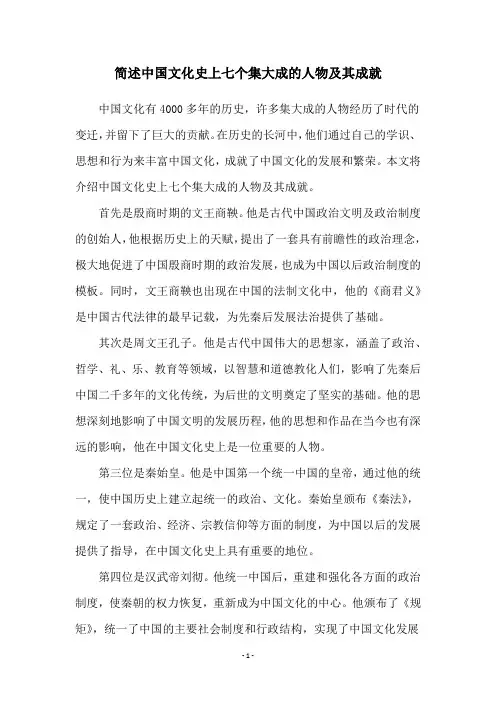 简述中国文化史上七个集大成的人物及其成就

中国文化有4000多年的历史，许多集大成的人物经历了时代的变迁，并留下了巨大的贡献。在历史的长河中，他们通过自己的学识、思想和行为来丰富中国文化，成就了中国文化的发展和繁荣。本文将介绍中国文化史上七个集大成的人物及其成就。

首先是殷商时期的文王商鞅。他是古代中国政治文明及政治制度的创始人，他根据历史上的天赋，提出了一套具有前瞻性的政治理念，极大地促进了中国殷商时期的政治发展，也成为中国以后政治制度的模板。同时，文王商鞅也出现在中国的法制文化中，他的《商君义》是中国古代法律的最早记载，为先秦后发展法治提供了基础。

其次是周文王孔子。他是古代中国伟大的思想家，涵盖了政治、哲学、礼、乐、教育等领域，以智慧和道德教化人们，影响了先秦后中国二千多年的文化传统，为后世的文明奠定了坚实的基础。他的思想深刻地影响了中国文明的发展历程，他的思想和作品在当今也有深远的影响，他在中国文化史上是一位重要的人物。

第三位是秦始皇。他是中国第一个统一中国的皇帝，通过他的统一，使中国历史上建立起统一的政治、文化。秦始皇颁布《秦法》，规定了一套政治、经济、宗教信仰等方面的制度，为中国以后的发展提供了指导，在中国文化史上具有重要的地位。

第四位是汉武帝刘彻。他统一中国后，重建和强化各方面的政治制度，使秦朝的权力恢复，重新成为中国文化的中心。他颁布了《规矩》，统一了中国的主要社会制度和行政结构，实现了中国文化发展

- 1 -